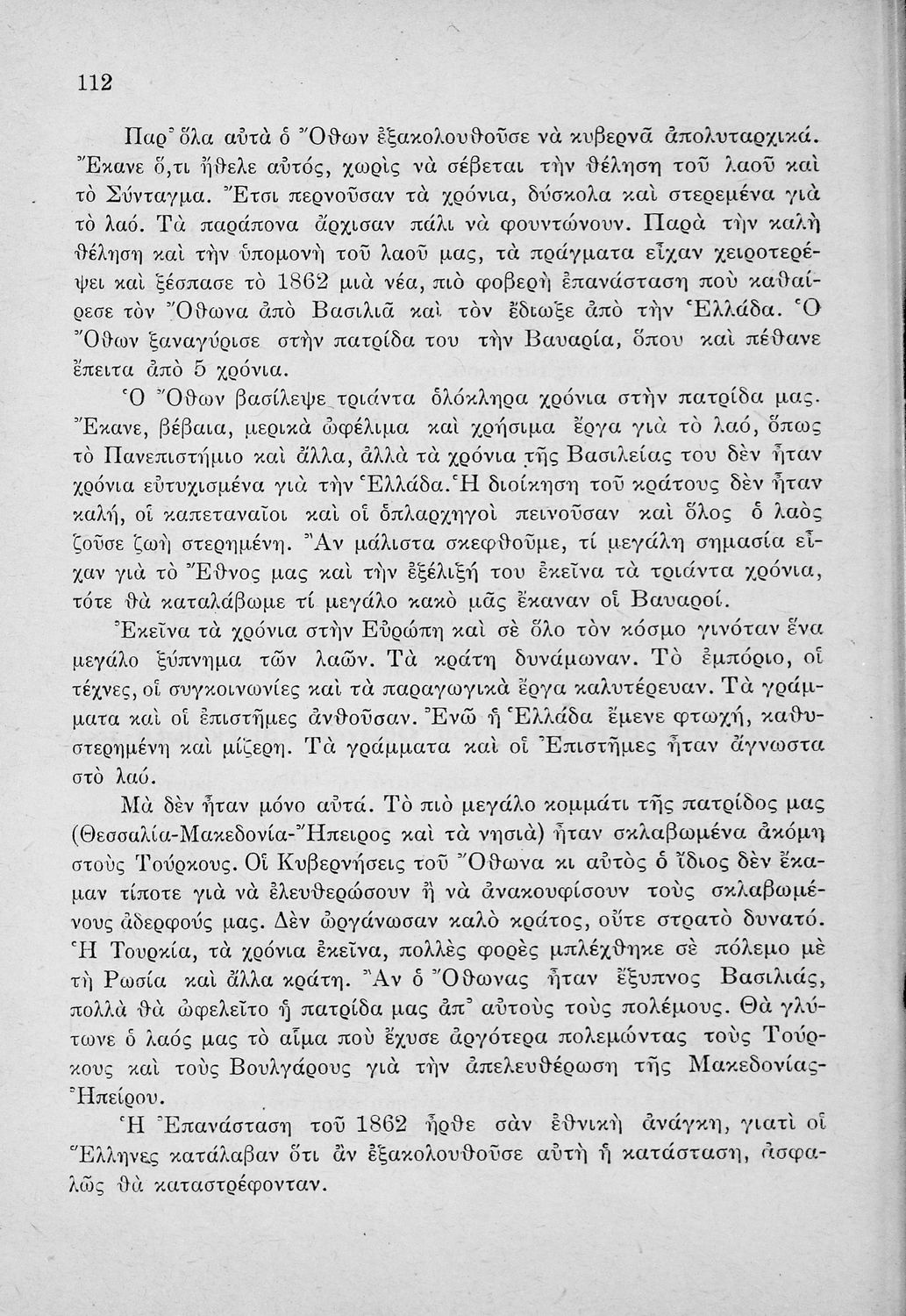 112

Παρ᾽ ὅλα αὐτὰ ὁ Ὄθων ἐξακολουθοῦσε νὰ κυβερνᾶ ἀπολυταρχικά. Ἔκανε ὅ,τι ἤθελε αὐτός, χωρὶς νὰ σέβεται τὴν θέληση τοῦ λαοῦ καὶ τὸ Σύνταγμα. Ἔτσι περνοῦσαν τὰ χρόνια, δύσκολα καὶ στερεμένα γιὰ τὸ λαό. Τὰ παράπονα ἄρχισαν πάλι νὰ φουντώνουν. Παρὰ τὴν καλὴ θέληση καὶ τὴν ὑπομονὴ τοῦ λαοῦ μας, τὰ πράγματα εἶχαν χειροτερέψει καὶ ξέσπασε τὸ 1862 μιὰ νέα, πιὸ φοβερὴ ἐπανάσταση ποὺ καθαίρεσε τὸν Ὄθωνα ἀπὸ Βασιλιᾶ καὶ τὸν ἔδιωξε ἀπὸ τὴν Ἑλλάδα. Ὁ Ὄθων ξαναγύρισε στὴν πατρίδα του τὴν Βαυαρία, ὅπου καὶ πέθανε ἔπειτα ἀπὸ 5 χρόνια.

Ὁ Ὄθων βασίλεψε τριάντα ὁλόκληρα χρόνια στὴν πατρίδα μας. Ἔκανε, βέβαια, μερικὰ ὠφέλιμα καὶ χρήσιμα ἔργα γιὰ τὸ λαό, ὅπως τὸ Πανεπιστήμιο καὶ ἄλλα, ἀλλὰ τὰ χρόνια τῆς Βασιλείας του δὲν ἦταν χρόνια εὐτυχισμένα γιὰ τὴν Ἑλλάδα. Ἡ διοίκηση τοῦ κράτους δὲν ἦταν καλή, οἱ καπεταναῖοι καὶ οἱ ὁπλαρχηγοὶ πεινοῦσαν καὶ ὅλος ὁ λαὸς ζοῦσε ζωὴ στερημένη. Ἂν μάλιστα σκεφθοῦμε, τί μεγάλη σημασία εἶχαν γιὰ τὸ Ἔθνος μας καὶ τὴν ἐξέλιξή του ἐκεῖνα τὰ τριάντα χρόνια, τότε θὰ καταλάβωμε τί μεγάλο κακὸ μᾶς ἔκαναν οἱ Βαυαροί.

Ἐκεῖνα τὰ χρόνια στὴν Εὐρώπη καὶ σὲ ὅλο τὸν κόσμο γινόταν ἕνα μεγάλο ξύπνημα τῶν λαῶν. Τὰ κράτη δυνάμωναν. Τὸ ἐμπόριο, οἱ τέχνες, οἱ συγκοινωνίες καὶ τὰ παραγωγικὰ ἔργα καλυτέρευαν. Τὰ γράμματα καὶ οἱ ἐπιστῆμες ἀνθοῦσαν. Ἐνῶ ἡ Ἑλλάδα ἔμενε φτωχή, καθυστερημένη καὶ μίζερη. Τὰ γράμματα καὶ οἱ Ἐπιστῆμες ἦταν ἄγνωστα στὸ λαό.

Μὰ δὲν ἦταν μόνο αὐτά. Τὸ πιὸ μεγάλο κομμάτι τῆς πατρίδος μας (Θεσσαλία-Μακεδονία-Ἤπειρος καὶ τὰ νησιὰ) ἦταν σκλαβωμένα ἀκόμη στοὺς Τούρκους. Οἱ Κυβερνήσεις τοῦ Ὄθωνα κι αὐτὸς ὁ ἴδιος δὲν ἔκαμαν τίποτε γιὰ νὰ ἐλευθερώσουν ἢ νὰ ἀνακουφίσουν τοὺς σκλαβωμένους ἀδερφούς μας. Δὲν ὠργάνωσαν καλὸ κράτος, οὔτε στρατὸ δυνατό. Ἡ Τουρκία, τὰ χρόνια ἐκεῖνα, πολλὲς φορὲς μπλέχθηκε σὲ πόλεμο μὲ τὴ Ρωσία καὶ ἄλλα κράτη. Ἂν ὁ Ὄθωνας ἦταν ἔξυπνος Βασιλιάς, πολλὰ θὰ ὠφελεῖτο ἡ πατρίδα μας ἀπ᾽ αὐτοὺς τοὺς πολέμους. Θὰ γλύτωνε ὁ λαός μας τὸ αἷμα ποὺ ἔχυσε ἀργότερα πολεμώντας τοὺς Τούρκους καὶ τοὺς Βουλγάρους γιὰ τὴν ἀπελευθέρωση τῆς Μακεδονίας-Ἠπείρου.

Ἡ Ἐπανάσταση τοῦ 1862 ἦρθε σὰν ἐθνικὴ ἀνάγκη, γιατὶ οἱ Ἕλληνες κατάλαβαν ὅτι ἂν ἐξακολουθοῦσε αὐτὴ ἡ κατάσταση, ἀσφαλῶς θὰ καταστρέφονταν.